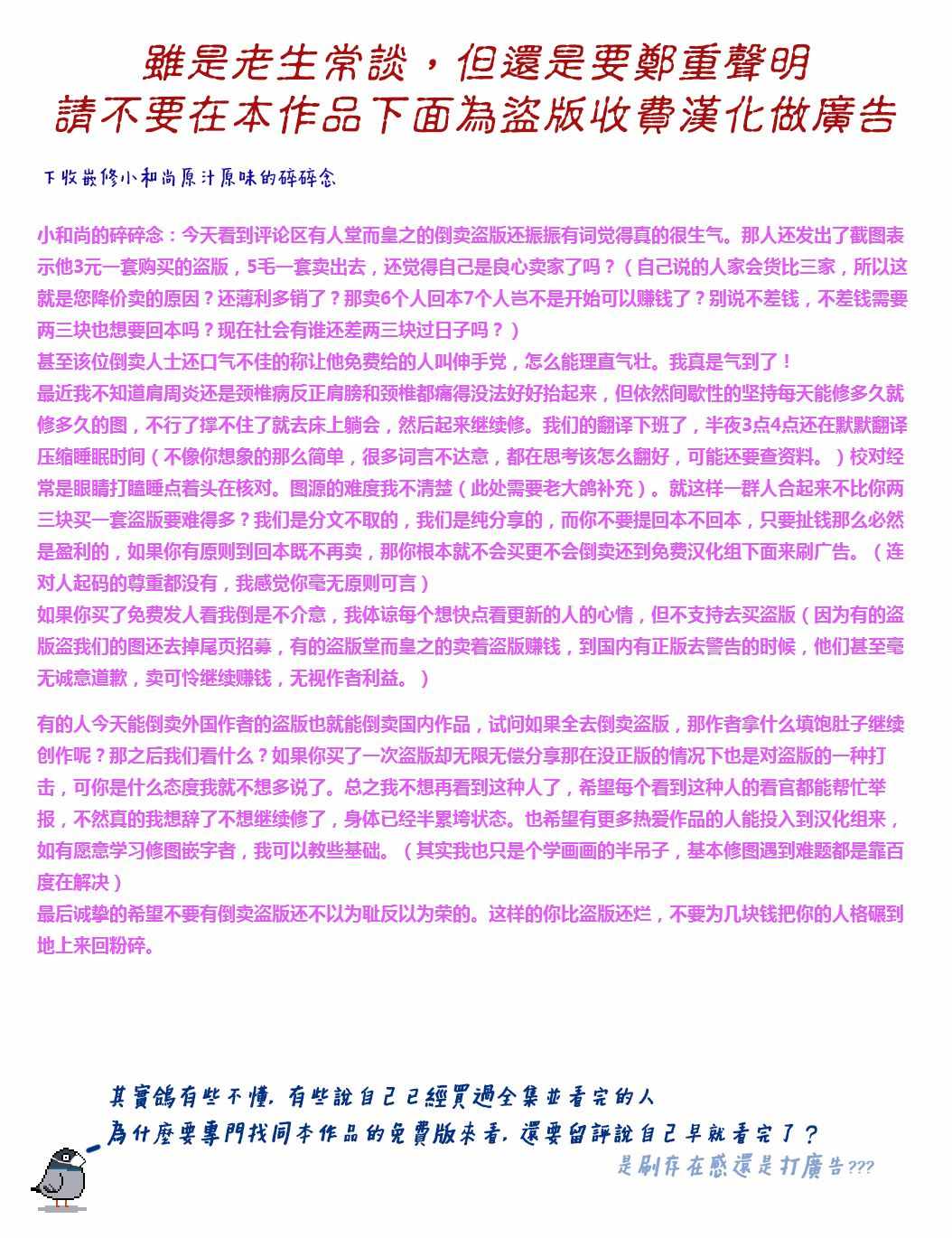 雖是老生常談，但還是要鄭重聲明
請不要在本作品下面為盜版收費漢化做廣告

下收嵌修小和尚原汁原味的碎碎念

小和尚的碎碎念：今天看到评论区有人堂而皇之的倒卖盗版还振振有词觉得真的很生气。那人还发出了截图表示他3元一套购买的盗版，5毛一套卖出去，还觉得自己是良心卖家了吗？（自己说的人家会货比三家，所以这就是您降价卖的原因？还薄利多销了？那卖6个人回本7个人岂不是开始可以赚钱了？别说不差钱，不差钱需要两三块也想要回本吗？现在社会有谁还差两三块过日子吗？）
甚至该位倒卖人士还口气不佳的称让他免费给的人叫伸手党，怎么能理直气壮。我真是气到了！
最近我不知道肩周炎还是颈椎病反正肩膀和颈椎都痛得没法好好抬起来，但依然间歇性的坚持每天能修多久就修多久的图，不行了撑不住了就去床上躺会，然后起来继续修。我们的翻译下班了，半夜3点4点还在默默翻译压缩睡眠时间（不像你想象的那么简单，很多词言不达意，都在思考该怎么翻好，可能还要查资料。）校对经常是眼睛打瞌睡点着头在核对。图源的难度我不清楚（此处需要老大鸽补充）。就这样一群人合起来不比你两三块买一套盗版要难得多？我们是分文不取的，我们是纯分享的，而你不要提回本不回本，只要扯钱那么必然是盈利的，如果你有原则到回本既不再卖，那你根本就不会买更不会倒卖还到免费汉化组下面来刷广告。（连对人起码的尊重都没有，我感觉你毫无原则可言）
如果你买了免费发人看我倒是不介意，我体谅每个想快点看更新的人的心情，但不支持去买盗版（因为有的盗版盗我们的图还去掉尾页招募，有的盗版堂而皇之的卖着盗版赚钱，到国内有正版去警告的时候，他们甚至毫无诚意道歉，卖可怜继续赚钱，无视作者利益。）

有的人今天能倒卖外国作者的盗版也就能倒卖国内作品，试问如果全去倒卖盗版，那作者拿什么填饱肚子继续创作呢？那之后我们看什么？如果你买了一次盗版却无限无偿分享那在没正版的情况下也是对盗版的一种打击，可你是什么态度我就不想多说了。总之我不想再看到这种人了，希望每个看到这种人的看官都能帮忙举报，不然真的我想辞了不想继续修了，身体已经半累垮状态。也希望有更多热爱作品的人能投入到汉化组来，如有愿意学习修图嵌字者，我可以教些基础。（其实我也只是个学画画的半吊子，基本修图遇到难题都是靠百度在解决）
最后诚挚的希望不要有倒卖盗版还不以为耻反以为荣的。这样的你比盗版还烂，不要为几块钱把你的人格碾到地上来回粉碎。

其實鴿有些不懂，有些說自己已經買過全集並看完的人
為什麼要專門找同本作品的免費版來看，還要留評說自己早就看完了？
是刷存在感還是打廣告???